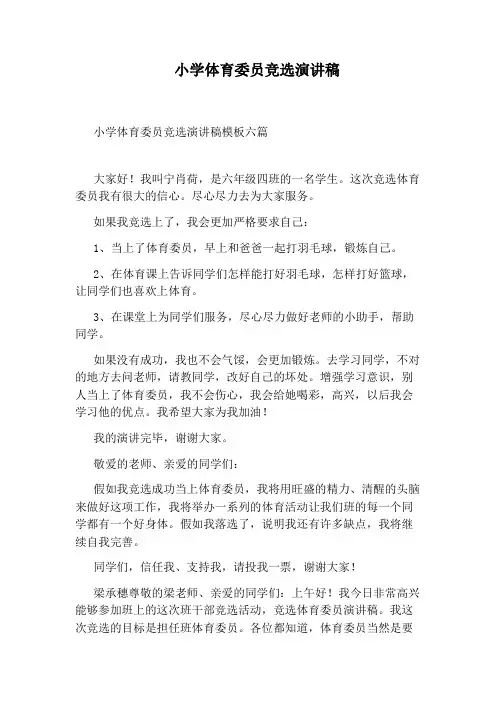 小学体育委员竞选演讲稿

小学体育委员竞选演讲稿模板六篇

大家好！我叫宁肖荷，是六年级四班的一名学生。这次竞选体育委员我有很大的信心。尽心尽力去为大家服务。

如果我竞选上了，我会更加严格要求自己：

1、当上了体育委员，早上和爸爸一起打羽毛球，锻炼自己。

2、在体育课上告诉同学们怎样能打好羽毛球，怎样打好篮球，让同学们也喜欢上体育。

3、在课堂上为同学们服务，尽心尽力做好老师的小助手，帮助同学。

如果没有成功，我也不会气馁，会更加锻炼。去学习同学，不对的地方去问老师，请教同学，改好自己的坏处。增强学习意识，别人当上了体育委员，我不会伤心，我会给她喝彩，高兴，以后我会学习他的优点。我希望大家为我加油！

我的演讲完毕，谢谢大家。

敬爱的老师、亲爱的同学们：

假如我竞选成功当上体育委员，我将用旺盛的精力、清醒的头脑来做好这项工作，我将举办一系列的体育活动让我们班的每一个同学都有一个好身体。假如我落选了，说明我还有许多缺点，我将继续自我完善。

同学们，信任我、支持我，请投我一票，谢谢大家！

梁承穗尊敬的梁老师、亲爱的同学们：上午好！我今日非常高兴能够参加班上的这次班干部竞选活动，竞选体育委员演讲稿。我这次竞选的目标是担任班体育委员。各位都知道，体育委员当然是要